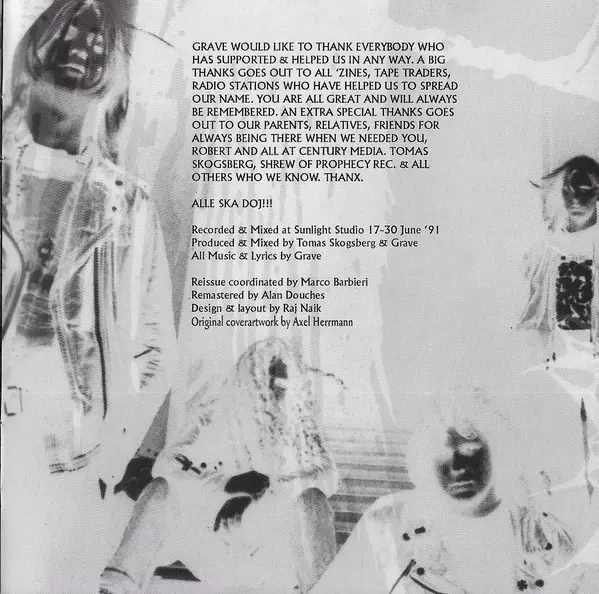 GRAVE WOULD LIKE TO THANK EVERYBODY WHO HAS SUPPORTED & HELPED US IN ANY WAY. A BIG THANKS GOES OUT TO ALL 'ZINES, TAPE TRADERS, RADIO STATIONS WHO HAVE HELPED US TO SPREAD OUR NAME. YOU ARE ALL GREAT AND WILL ALWAYS BE REMEMBERED. AN EXTRA SPECIAL THANKS GOES OUT TO OUR PARENTS, RELATIVES, FRIENDS FOR ALWAYS BEING THERE WHEN WE NEEDED YOU, ROBERT AND ALL AT CENTURY MEDIA. TOMAS SKOGSBERG, SHREW OF PROPHECY REC. & ALL OTHERS WHO WE KNOW. THANX.

ALLE SKA DOJ!!!

Recorded & Mixed at Sunlight Studio 17-30 June '91
Produced & Mixed by Tomas Skogsberg & Grave
All Music & Lyrics by Grave

Reissue coordinated by Marco Barbieri
Remastered by Alan Douches
Design & layout by Raj Naik
Original coverartwork by Axel Herrmann